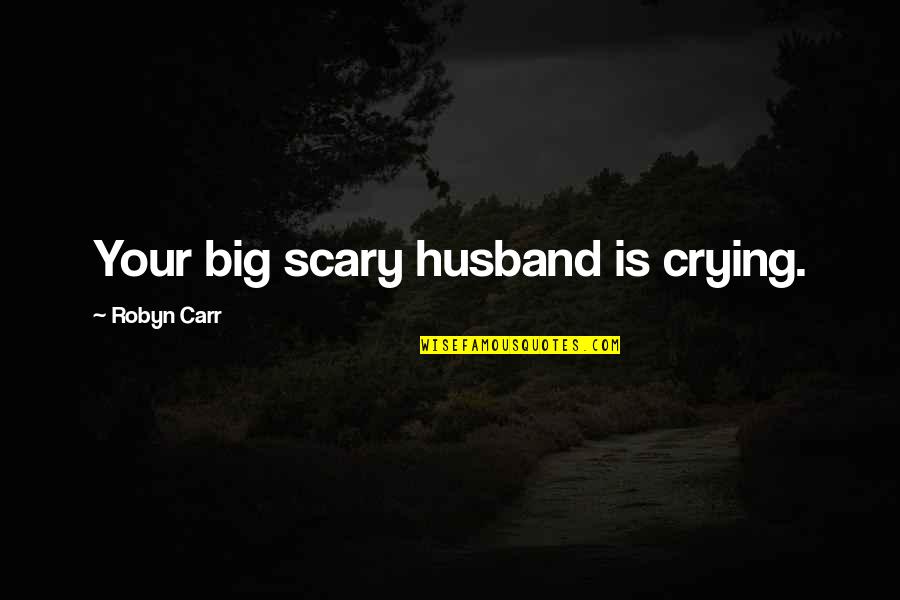 Your big scary husband is crying.

— Robyn Carr

WISEFAMOUSQUOTES.COM